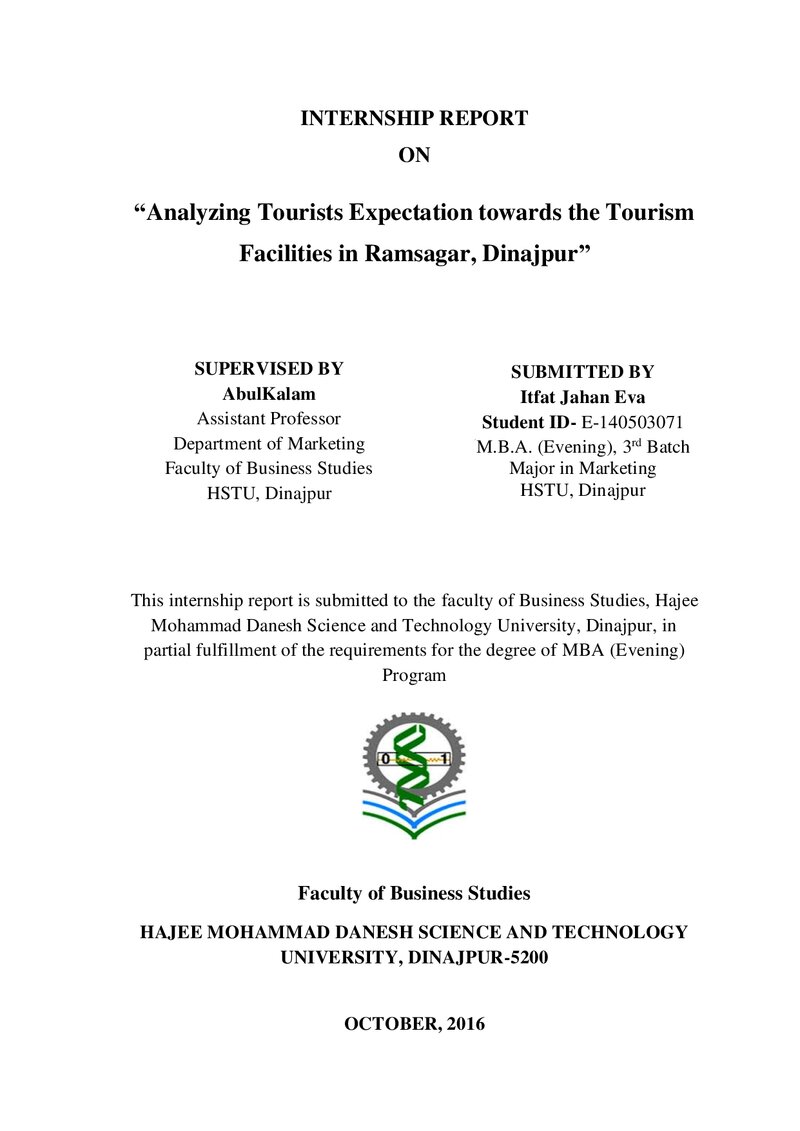 INTERNSHIP REPORT
ON

"Analyzing Tourists Expectation towards the Tourism Facilities in Ramsagar, Dinajpur"

SUPERVISED BY
AbulKalam
Assistant Professor
Department of Marketing
Faculty of Business Studies
HSTU, Dinajpur

SUBMITTED BY
Itfat Jahan Eva
Student ID- E-140503071
M.B.A. (Evening), 3rd Batch
Major in Marketing
HSTU, Dinajpur

This internship report is submitted to the faculty of Business Studies, Hajee Mohammad Danesh Science and Technology University, Dinajpur, in partial fulfillment of the requirements for the degree of MBA (Evening) Program

0 1

Faculty of Business Studies

HAJEE MOHAMMAD DANESH SCIENCE AND TECHNOLOGY UNIVERSITY, DINAJPUR-5200

OCTOBER, 2016